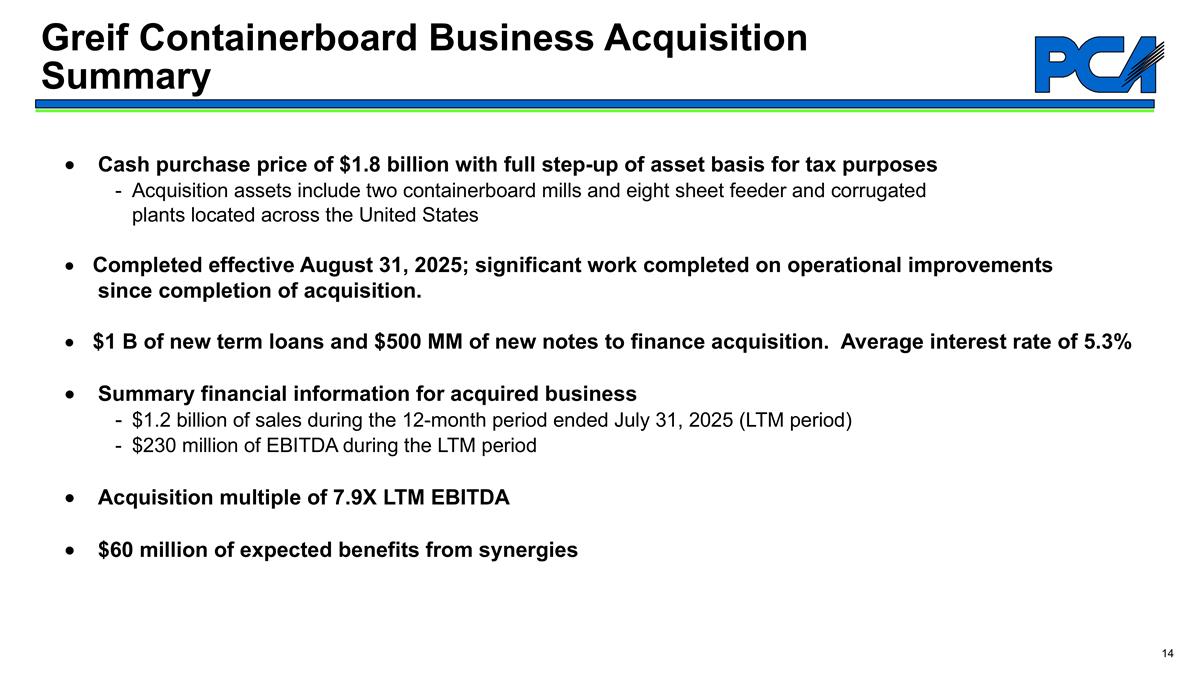 Greif Containerboard Business Acquisition Summary

PCA

• Cash purchase price of \$1.8 billion with full step-up of asset basis for tax purposes
- Acquisition assets include two containerboard mills and eight sheet feeder and corrugated plants located across the United States

• Completed effective August 31, 2025; significant work completed on operational improvements since completion of acquisition.

• \$1 B of new term loans and \$500 MM of new notes to finance acquisition. Average interest rate of 5.3%

• Summary financial information for acquired business
- \$1.2 billion of sales during the 12-month period ended July 31, 2025 (LTM period)
- \$230 million of EBITDA during the LTM period

• Acquisition multiple of 7.9X LTM EBITDA

• \$60 million of expected benefits from synergies

14